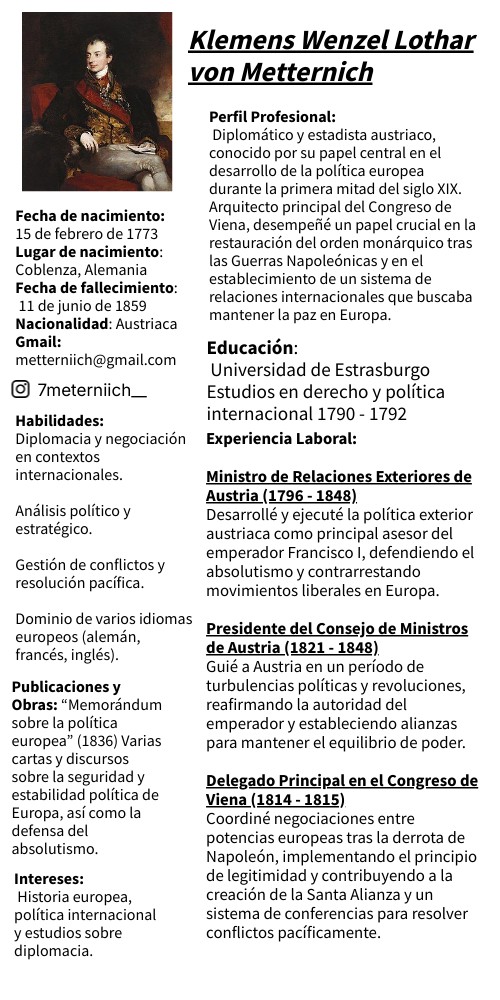 Klemens Wenzel Lothar von Metternich

Fecha de nacimiento: 15 de febrero de 1773
Lugar de nacimiento: Coblenza, Alemania
Fecha de fallecimiento: 11 de junio de 1859
Nacionalidad: Austriaca
Gmail: metterniich@gmail.com

7meterniich__

Habilidades:
Diplomacia y negociación en contextos internacionales.

Análisis político y estratégico.

Gestión de conflictos y resolución pacífica.

Dominio de varios idiomas europeos (alemán, francés, inglés).

Publicaciones y Obras: “Memorándum sobre la política europea” (1836) Varias cartas y discursos sobre la seguridad y estabilidad política de Europa, así como la defensa del absolutismo.

Intereses:
Historia europea, política internacional y estudios sobre diplomacia.

Perfil Profesional:
Diplomático y estadista austriaco, conocido por su papel central en el desarrollo de la política europea durante la primera mitad del siglo XIX. Arquitecto principal del Congreso de Viena, desempeñé un papel crucial en la restauración del orden monárquico tras las Guerras Napoleónicas y en el establecimiento de un sistema de relaciones internacionales que buscaba mantener la paz en Europa.

Educación:
Universidad de Estrasburgo
Estudios en derecho y política internacional 1790 - 1792

Experiencia Laboral:

Ministro de Relaciones Exteriores de Austria (1796 - 1848)
Desarrollé y ejecuté la política exterior austriaca como principal asesor del emperador Francisco I, defendiendo el absolutismo y contrarrestando movimientos liberales en Europa.

Presidente del Consejo de Ministros de Austria (1821 - 1848)
Guié a Austria en un período de turbulencias políticas y revoluciones, reafirmando la autoridad del emperador y estableciendo alianzas para mantener el equilibrio de poder.

Delegado Principal en el Congreso de Viena (1814 - 1815)
Coordiné negociaciones entre potencias europeas tras la derrota de Napoleón, implementando el principio de legitimidad y contribuyendo a la creación de la Santa Alianza y un sistema de conferencias para resolver conflictos pacíficamente.